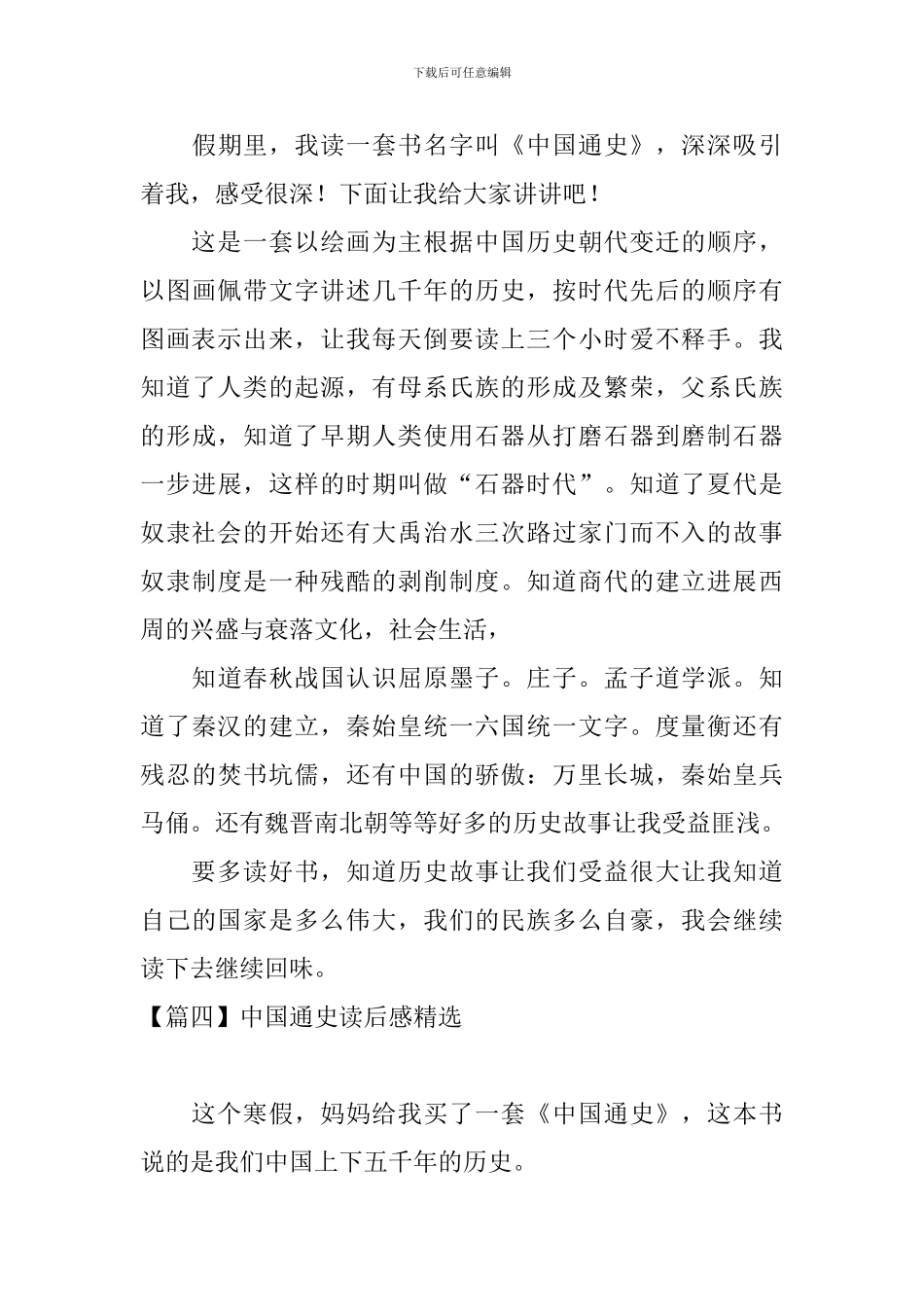 下载后可任意编辑

假期里，我读一套书名字叫《中国通史》，深深吸引着我，感受很深！下面让我给大家讲讲吧！

这是一套以绘画为主根据中国历史朝代变迁的顺序，以图画佩带文字讲述几千年的历史，按时代先后的顺序有图画表示出来，让我每天倒要读上三个小时爱不释手。我知道了人类的起源，有母系氏族的形成及繁荣，父系氏族的形成，知道了早期人类使用石器从打磨石器到磨制石器一步进展，这样的时期叫做“石器时代”。知道了夏代是奴隶社会的开始还有大禹治水三次路过家门而不入的故事奴隶制度是一种残酷的剥削制度。知道商代的建立进展西周的兴盛与衰落文化，社会生活，

知道春秋战国认识屈原墨子。庄子。孟子道学派。知道了秦汉的建立，秦始皇统一六国统一文字。度量衡还有残忍的焚书坑儒，还有中国的骄傲：万里长城，秦始皇兵马俑。还有魏晋南北朝等等好多的历史故事让我受益匪浅。

要多读好书，知道历史故事让我们受益很大让我知道自己的国家是多么伟大，我们的民族多么自豪，我会继续读下去继续回味。

【篇四】中国通史读后感精选

这个寒假，妈妈给我买了一套《中国通史》，这本书说的是我们中国上下五千年的历史。